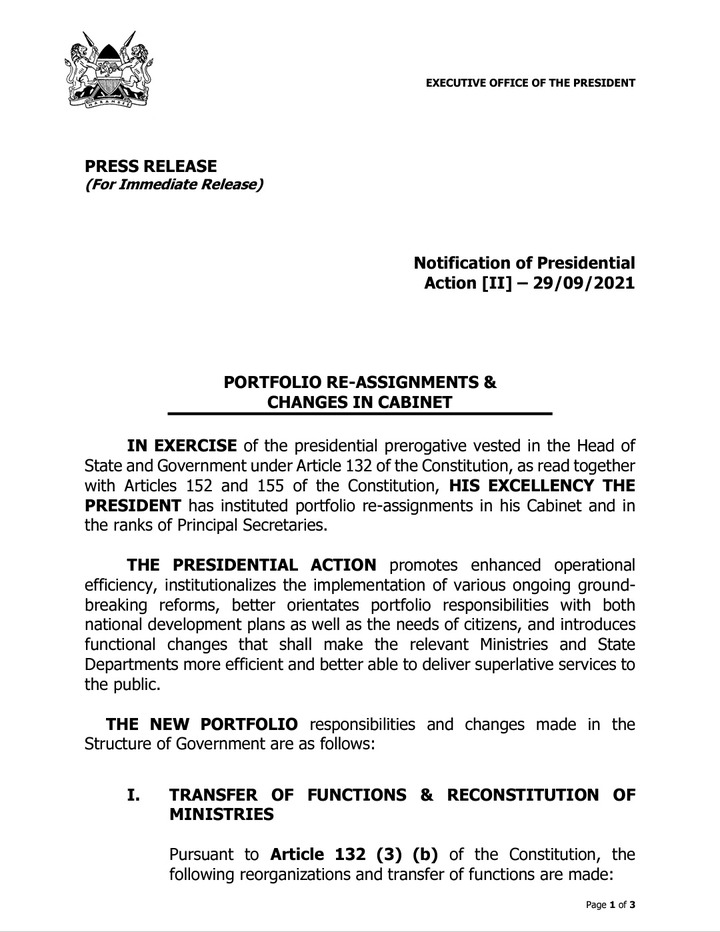 EXECUTIVE OFFICE OF THE PRESIDENT

PRESS RELEASE
(For Immediate Release)

Notification of Presidential Action [II] – 29/09/2021

PORTFOLIO RE-ASSIGNMENTS & CHANGES IN CABINET

IN EXERCISE of the presidential prerogative vested in the Head of State and Government under Article 132 of the Constitution, as read together with Articles 152 and 155 of the Constitution, HIS EXCELLENCY THE PRESIDENT has instituted portfolio re-assignments in his Cabinet and in the ranks of Principal Secretaries.

THE PRESIDENTIAL ACTION promotes enhanced operational efficiency, institutionalizes the implementation of various ongoing ground-breaking reforms, better orientates portfolio responsibilities with both national development plans as well as the needs of citizens, and introduces functional changes that shall make the relevant Ministries and State Departments more efficient and better able to deliver superlative services to the public.

THE NEW PORTFOLIO responsibilities and changes made in the Structure of Government are as follows:

I. TRANSFER OF FUNCTIONS & RECONSTITUTION OF MINISTRIES

Pursuant to Article 132 (3) (b) of the Constitution, the following reorganizations and transfer of functions are made:

Page 1 of 3